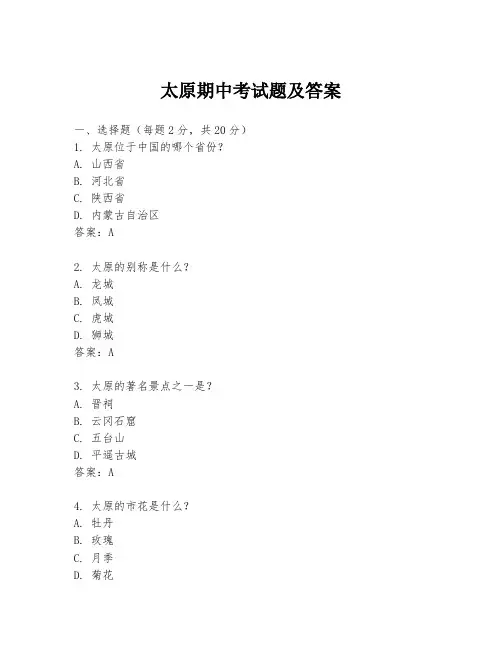 太原期中考试题及答案

一、选择题（每题 2 分，共 20 分）
1. 太原位于中国的哪个省份？
A. 山西省
B. 河北省
C. 陕西省
D. 内蒙古自治区
答案：A

2. 太原的别称是什么？
A. 龙城
B. 凤城
C. 虎城
D. 狮城
答案：A

3. 太原的著名景点之一是？
A. 晋祠
B. 云冈石窟
C. 五台山
D. 平遥古城
答案：A

4. 太原的市花是什么？
A. 牡丹
B. 玫瑰
C. 月季
D. 菊花